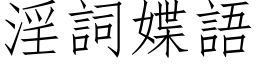 淫詞媟語